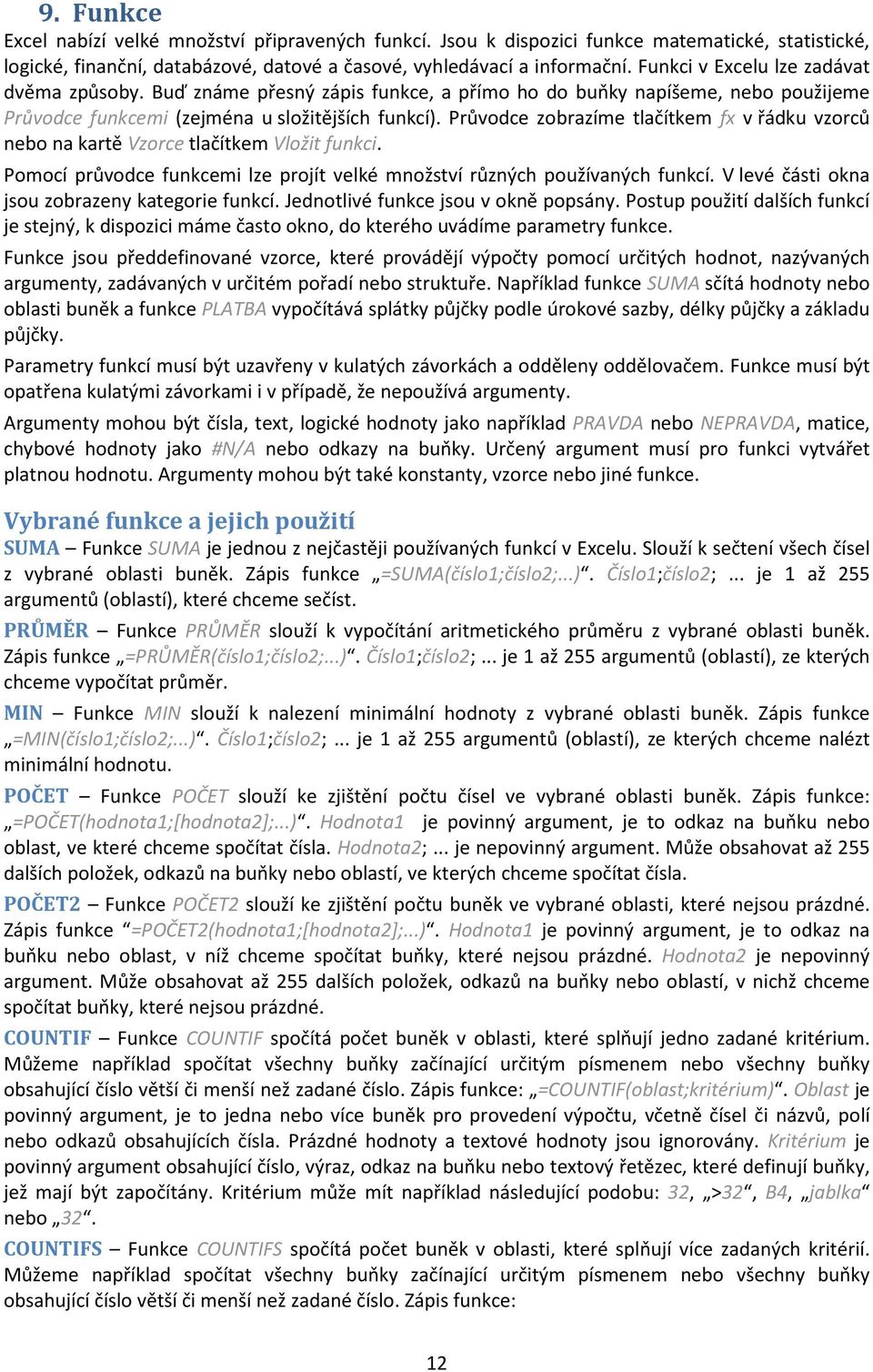 9. Funkce

Excel nabízí velké množství připravených funkcí. Jsou k dispozici funkce matematické, statistické, logické, finanční, databázové, datové a časové, vyhledávací a informační. Funkci v Excelu lze zadávat dvěma způsoby. Buď známe přesný zápis funkce, a přímo ho do buňky napíšeme, nebo použijeme Průvodce funkcemi (zejména u složitějších funkcí). Průvodce zobrazíme tlačítkem fx v řádku vzorců nebo na kartě Vzorce tlačítkem Vložit funkci.

Pomocí průvodce funkcemi lze projít velké množství různých používaných funkcí. V levé části okna jsou zobrazeny kategorie funkcí. Jednotlivé funkce jsou v okně popsány. Postup použití dalších funkcí je stejný, k dispozici máme často okno, do kterého uvádíme parametry funkce.

Funkce jsou předdefinované vzorce, které provádějí výpočty pomocí určitých hodnot, nazývaných argumenty, zadávaných v určitém pořadí nebo struktuře. Například funkce SUMA sčítá hodnoty nebo oblasti buněk a funkce PLATBA vypočítává splátky půjčky podle úrokové sazby, délky půjčky a základu půjčky.

Parametry funkcí musí být uzavřeny v kulatých závorkách a odděleny oddělovačem. Funkce musí být opatřena kulatými závorkami i v případě, že nepoužívá argumenty.

Argumenty mohou být čísla, text, logické hodnoty jako například PRAVDA nebo NEPRAVDA, matice, chybové hodnoty jako #N/A nebo odkazy na buňky. Určený argument musí pro funkci vytvářet platnou hodnotu. Argumenty mohou být také konstanty, vzorce nebo jiné funkce.

Vybrané funkce a jejich použití

SUMA – Funkce SUMA je jednou z nejčastěji používaných funkcí v Excelu. Slouží k sečtení všech čísel z vybrané oblasti buněk. Zápis funkce „=SUMA(číslo1;číslo2;...)“. Číslo1;číslo2; ... je 1 až 255 argumentů (oblastí), které chceme sečíst.

PRŮMĚR – Funkce PRŮMĚR slouží k vypočítání aritmetického průměru z vybrané oblasti buněk. Zápis funkce „=PRŮMĚR(číslo1;číslo2;...)“. Číslo1;číslo2; ... je 1 až 255 argumentů (oblastí), ze kterých chceme vypočítat průměr.

MIN – Funkce MIN slouží k nalezení minimální hodnoty z vybrané oblasti buněk. Zápis funkce „=MIN(číslo1;číslo2;...)“. Číslo1;číslo2; ... je 1 až 255 argumentů (oblastí), ze kterých chceme nalézt minimální hodnotu.

POČET – Funkce POČET slouží ke zjištění počtu čísel ve vybrané oblasti buněk. Zápis funkce: „=POČET(hodnota1;[hodnota2];...)“. Hodnota1 je povinný argument, je to odkaz na buňku nebo oblast, ve které chceme spočítat čísla. Hodnota2; ... je nepovinný argument. Může obsahovat až 255 dalších položek, odkazů na buňky nebo oblastí, ve kterých chceme spočítat čísla.

POČET2 – Funkce POČET2 slouží ke zjištění počtu buněk ve vybrané oblasti, které nejsou prázdné. Zápis funkce “=POČET2(hodnota1;[hodnota2];...)“. Hodnota1 je povinný argument, je to odkaz na buňku nebo oblast, v níž chceme spočítat buňky, které nejsou prázdné. Hodnota2 je nepovinný argument. Může obsahovat až 255 dalších položek, odkazů na buňky nebo oblastí, v nichž chceme spočítat buňky, které nejsou prázdné.

COUNTIF – Funkce COUNTIF spočítá počet buněk v oblasti, které splňují jedno zadané kritérium. Můžeme například spočítat všechny buňky začínající určitým písmenem nebo všechny buňky obsahující číslo větší či menší než zadané číslo. Zápis funkce: „=COUNTIF(oblast;kritérium)“. Oblast je povinný argument, je to jedna nebo více buněk pro provedení výpočtu, včetně čísel či názvů, polí nebo odkazů obsahujících čísla. Prázdné hodnoty a textové hodnoty jsou ignorovány. Kritérium je povinný argument obsahující číslo, výraz, odkaz na buňku nebo textový řetězec, které definují buňky, jež mají být započítány. Kritérium může mít například následující podobu: 32, „>32“, B4, „jablka“ nebo „32“.

COUNTIFS – Funkce COUNTIFS spočítá počet buněk v oblasti, které splňují více zadaných kritérií. Můžeme například spočítat všechny buňky začínající určitým písmenem nebo všechny buňky obsahující číslo větší či menší než zadané číslo. Zápis funkce:

12